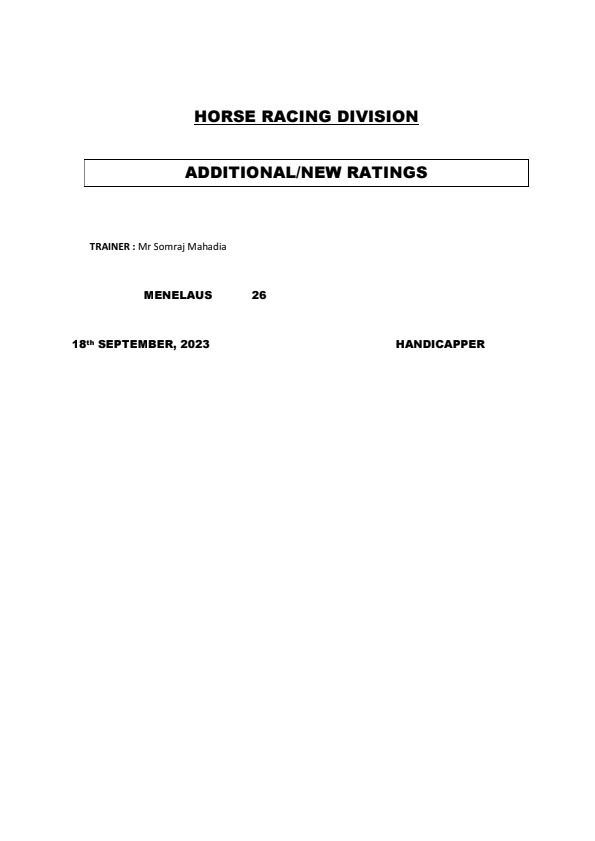 HORSE RACING DIVISION

ADDITIONAL/NEW RATINGS

TRAINER : Mr Somraj Mahadia

MENELAUS 26

18th SEPTEMBER, 2023 HANDICAPPER